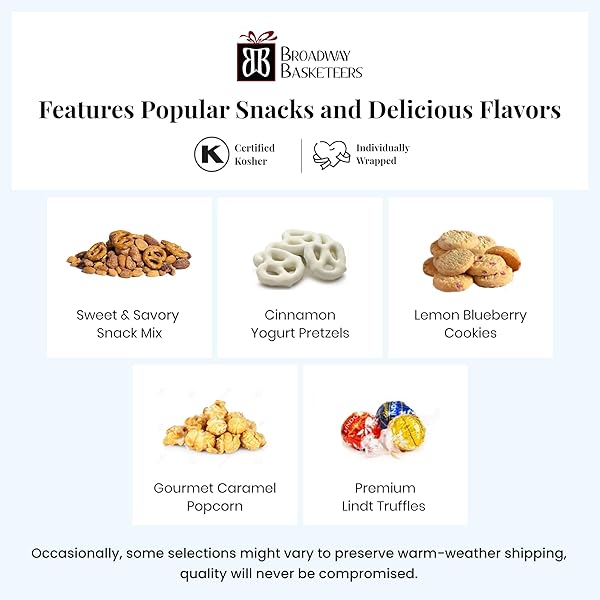 BB BROADWAY BASKETEERS

Features Popular Snacks and Delicious Flavors

K Certified Kosher

Individually Wrapped

Sweet & Savory Snack Mix

Cinnamon Yogurt Pretzels

Lemon Blueberry Cookies

Gourmet Caramel Popcorn

Premium Lindt Truffles

Occasionally, some selections might vary to preserve warm-weather shipping, quality will never be compromised.